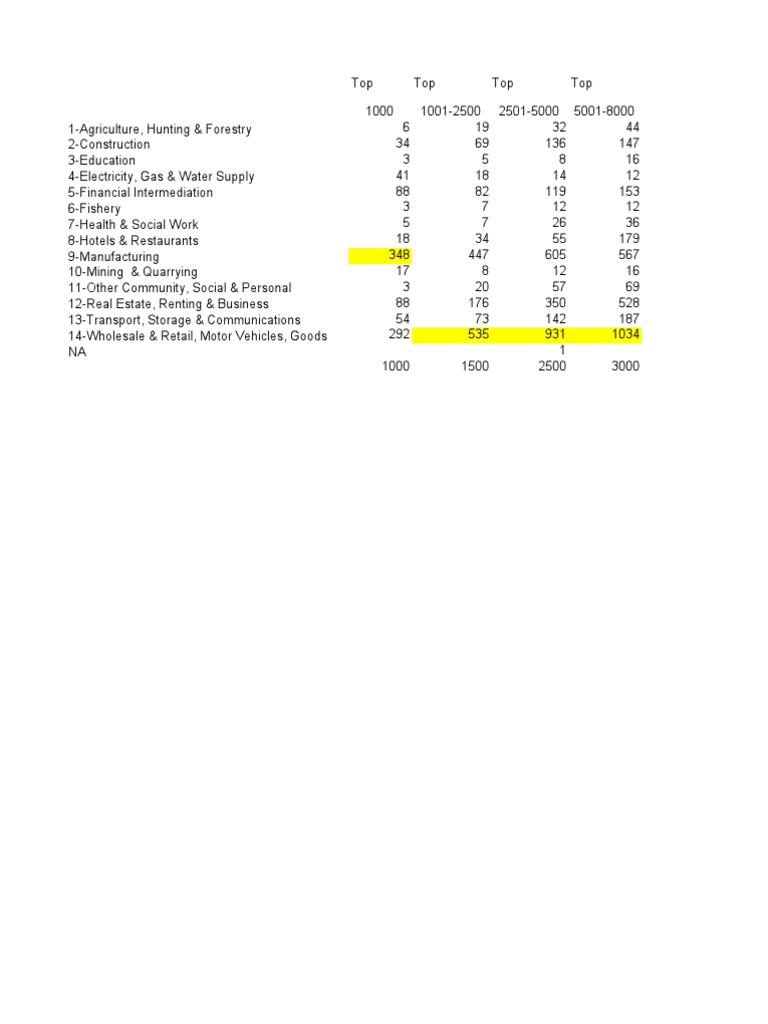 | | Top 1000 | Top 1001-2500 | Top 2501-5000 | Top 5001-8000 |
|---|---|---|---|---|
| 1-Agriculture, Hunting & Forestry | 6 | 19 | 32 | 44 |
| 2-Construction | 34 | 69 | 136 | 147 |
| 3-Education | 3 | 5 | 8 | 16 |
| 4-Electricity, Gas & Water Supply | 41 | 18 | 14 | 12 |
| 5-Financial Intermediation | 88 | 82 | 119 | 153 |
| 6-Fishery | 3 | 7 | 12 | 12 |
| 7-Health & Social Work | 5 | 7 | 26 | 36 |
| 8-Hotels & Restaurants | 18 | 34 | 55 | 179 |
| 9-Manufacturing | 348 | 447 | 605 | 567 |
| 10-Mining & Quarrying | 17 | 8 | 12 | 16 |
| 11-Other Community, Social & Personal | 3 | 20 | 57 | 69 |
| 12-Real Estate, Renting & Business | 88 | 176 | 350 | 528 |
| 13-Transport, Storage & Communications | 54 | 73 | 142 | 187 |
| 14-Wholesale & Retail, Motor Vehicles, Goods | 292 | 535 | 931 | 1034 |
| NA | | | 1 | |
| | 1000 | 1500 | 2500 | 3000 |